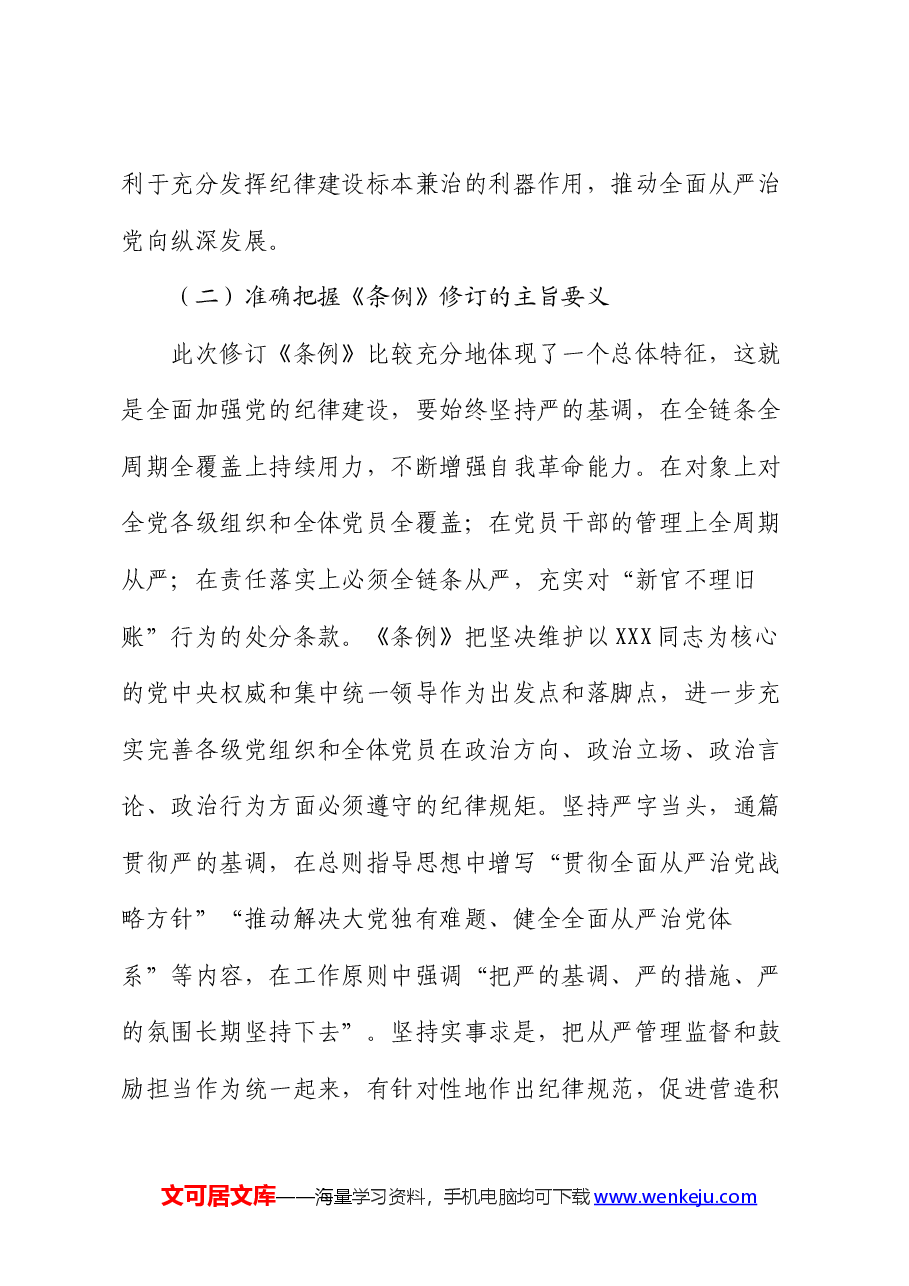 利于充分发挥纪律建设标本兼治的利器作用，推动全面从严治党向纵深发展。

（二）准确把握《条例》修订的主旨要义

此次修订《条例》比较充分地体现了一个总体特征，这就是全面加强党的纪律建设，要始终坚持严的基调，在全链条全周期全覆盖上持续用力，不断增强自我革命能力。在对象上对全党各级组织和全体党员全覆盖；在党员干部的管理上全周期从严；在责任落实上必须全链条从严，充实对“新官不理旧账”行为的处分条款。《条例》把坚决维护以XXX同志为核心的党中央权威和集中统一领导作为出发点和落脚点，进一步充实完善各级党组织和全体党员在政治方向、政治立场、政治言论、政治行为方面必须遵守的纪律规矩。坚持严字当头，通篇贯彻严的基调，在总则指导思想中增写“贯彻全面从严治党战略方针”“推动解决大党独有难题、健全全面从严治党体系”等内容，在工作原则中强调“把严的基调、严的措施、严的氛围长期坚持下去”。坚持实事求是，把从严管理监督和鼓励担当作为统一起来，有针对性地作出纪律规范，促进营造积

文可居文库——海量学习资料，手机电脑均可下载www.wenkeju.com